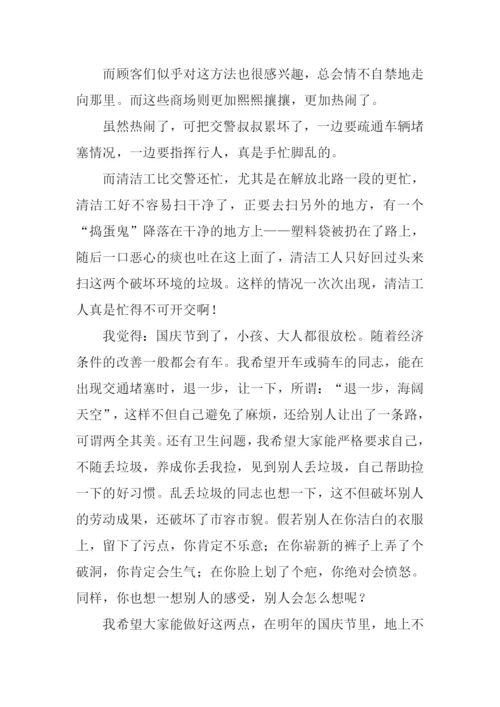 而顾客们似乎对这方法也很感兴趣，总会情不自禁地走向那里。而这些商场则更加熙熙攘攘，更加热闹了。

虽然热闹了，可把交警叔叔累坏了，一边要疏通车辆堵塞情况，一边要指挥行人，真是手忙脚乱的。

而清洁工比交警还忙，尤其是在解放北路一段的更忙，清洁工好不容易扫干净了，正要去扫另外的地方，有一个“捣蛋鬼”降落在干净的地方上——塑料袋被扔在了路上，随后一口恶心的痰也吐在这上面了，清洁工人只好回过头来扫这两个破坏环境的垃圾。这样的情况一次次出现，清洁工人真是忙得不可开交啊！

我觉得：国庆节到了，小孩、大人都很放松。随着经济条件的改善一般都会有车。我希望开车或骑车的同志，能在出现交通堵塞时，退一步，让一下，所谓：“退一步，海阔天空”，这样不但自己避免了麻烦，还给别人让出了一条路，可谓两全其美。还有卫生问题，我希望大家能严格要求自己，不随丢垃圾，养成你丢我捡，见到别人丢垃圾，自己帮助捡一下的好习惯。乱丢垃圾的同志也想一下，这不但破坏别人的劳动成果，还破坏了市容市貌。假若别人在你洁白的衣服上，留下了污点，你肯定不乐意；在你崭新的裤子上弄了个破洞，你肯定会生气；在你脸上划了个疤，你绝对会愤怒。同样，你也想一想别人的感受，别人会怎么想呢？

我希望大家能做好这两点，在明年的国庆节里，地上不